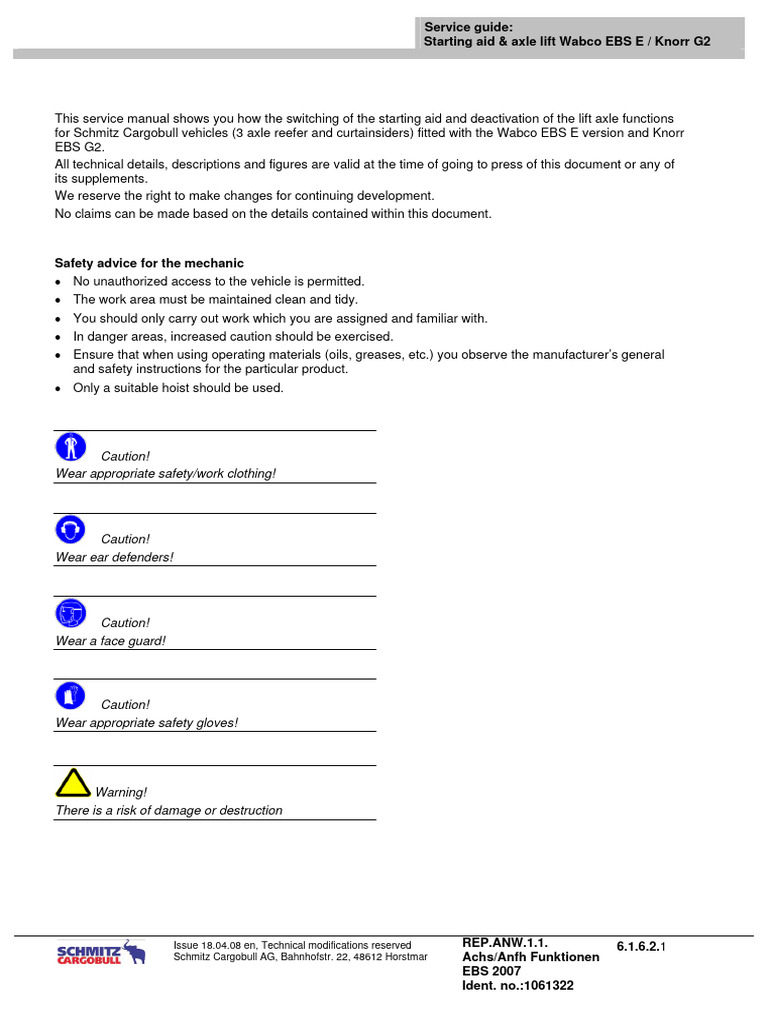 Service guide:
Starting aid & axle lift Wabco EBS E / Knorr G2

This service manual shows you how the switching of the starting aid and deactivation of the lift axle functions for Schmitz Cargobull vehicles (3 axle reefer and curtainsiders) fitted with the Wabco EBS E version and Knorr EBS G2.
All technical details, descriptions and figures are valid at the time of going to press of this document or any of its supplements.
We reserve the right to make changes for continuing development.
No claims can be made based on the details contained within this document.

Safety advice for the mechanic
• No unauthorized access to the vehicle is permitted.
• The work area must be maintained clean and tidy.
• You should only carry out work which you are assigned and familiar with.
• In danger areas, increased caution should be exercised.
• Ensure that when using operating materials (oils, greases, etc.) you observe the manufacturer's general and safety instructions for the particular product.
• Only a suitable hoist should be used.

Caution!
Wear appropriate safety/work clothing!

Caution!
Wear ear defenders!

Caution!
Wear a face guard!

Caution!
Wear appropriate safety gloves!

Warning!
There is a risk of damage or destruction

SCHMITZ CARGOBULL

Issue 18.04.08 en, Technical modifications reserved
Schmitz Cargobull AG, Bahnhofstr. 22, 48612 Horstmar

REP.ANW.1.1.
Achs/Anfh Funktionen
EBS 2007
Ident. no.:1061322

6.1.6.2.1